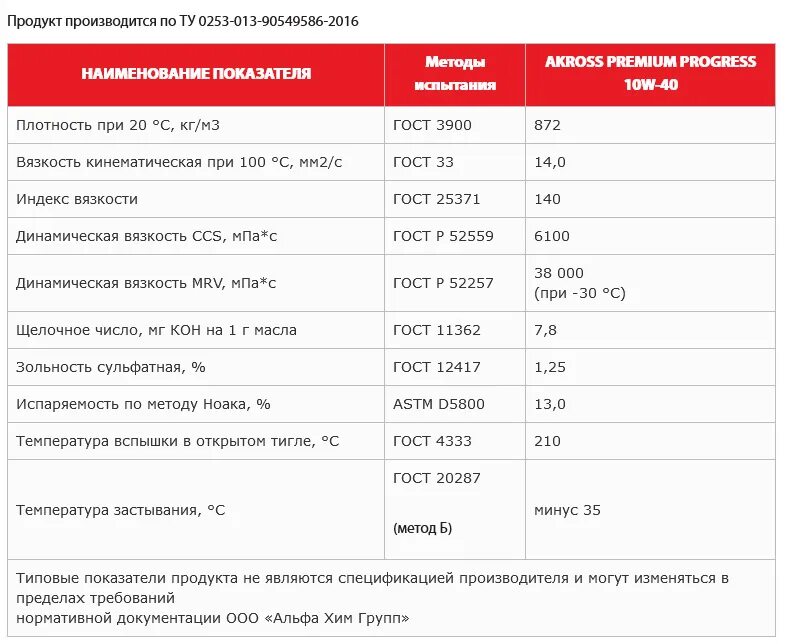 Продукт производится по ТУ 0253-013-90549586-2016

| НАИМЕНОВАНИЕ ПОКАЗАТЕЛЯ | Методы испытания | AKROSS PREMIUM PROGRESS 10W-40 |
|---|---|---|
| Плотность при 20 °С, кг/м3 | ГОСТ 3900 | 872 |
| Вязкость кинематическая при 100 °С, мм2/с | ГОСТ 33 | 14,0 |
| Индекс вязкости | ГОСТ 25371 | 140 |
| Динамическая вязкость CCS, мПа*с | ГОСТ Р 52559 | 6100 |
| Динамическая вязкость MRV, мПа*с | ГОСТ Р 52257 | 38 000 (при -30 °С) |
| Щелочное число, мг КОН на 1 г масла | ГОСТ 11362 | 7,8 |
| Зольность сульфатная, % | ГОСТ 12417 | 1,25 |
| Испаряемость по методу Ноака, % | ASTM D5800 | 13,0 |
| Температура вспышки в открытом тигле, °С | ГОСТ 4333 | 210 |
| Температура застывания, °С | ГОСТ 20287 (метод Б) | минус 35 |

Типовые показатели продукта не являются спецификацией производителя и могут изменяться в пределах требований
нормативной документации ООО «Альфа Хим Групп»